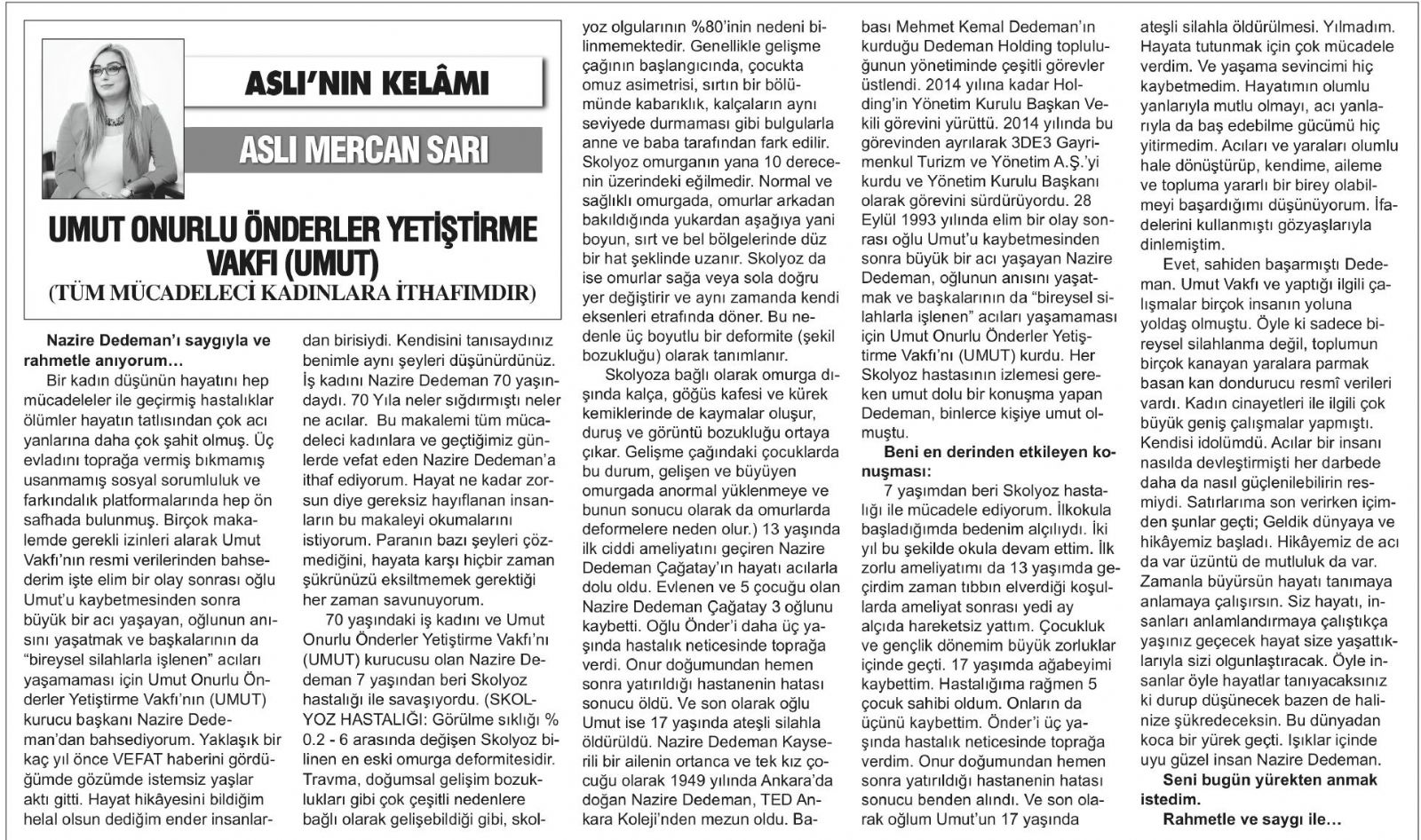 ASLI'NIN KELÂMI

ASLI MERCAN SARI

UMUT ONURLU ÖNDERLER YETİŞTİRME VAKFI (UMUT)
(TÜM MÜCADELECİ KADINLARA İTHAFIMDIR)

Nazire Dedeman'ı saygıyla ve rahmetle anıyorum…

Bir kadın düşünün hayatını hep mücadeleler ile geçirmiş hastalıklar ölümler hayatın tatlısından çok acı yanlarına daha çok şahit olmuş. Üç evladını toprağa vermiş bıkmamış usanmamış sosyal sorumluluk ve farkındalık platformalarında hep ön safhada bulunmuş. Birçok makalemde gerekli izinleri alarak Umut Vakfı'nın resmi verilerinden bahsederim işte elim bir olay sonrası oğlu Umut'u kaybetmesinden sonra büyük bir acı yaşayan, oğlunun anısını yaşatmak ve başkalarının da "bireysel silahlarla işlenen" acıları yaşamaması için Umut Onurlu Önderler Yetiştirme Vakfı'nın (UMUT) kurucu başkanı Nazire Dedeman'dan bahsediyorum. Yaklaşık bir kaç yıl önce VEFAT haberini gördüğümde gözümde istemsiz yaşlar aktı gitti. Hayat hikâyesini bildiğim helal olsun dediğim ender insanlardan birisiydi. Kendisini tanısaydınız benimle aynı şeyleri düşünürdünüz. İş kadını Nazire Dedeman 70 yaşındaydı. 70 Yıla neler sığdırmıştı neler ne acılar. Bu makalemi tüm mücadeleci kadınlara ve geçtiğimiz günlerde vefat eden Nazire Dedeman'a ithaf ediyorum. Hayat ne kadar zorsun diye gereksiz hayıflanan insanların bu makaleyi okumalarını istiyorum. Paranın bazı şeyleri çözmediğini, hayata karşı hiçbir zaman şükrünüzü eksiltmemek gerektiği her zaman savunuyorum.

70 yaşındaki iş kadını ve Umut Onurlu Önderler Yetiştirme Vakfı'nı (UMUT) kurucusu olan Nazire Dedeman 7 yaşından beri Skolyoz hastalığı ile savaşıyordu. (SKOLYOZ HASTALIĞI: Görülme sıklığı % 0.2 - 6 arasında değişen Skolyoz bilinen en eski omurga deformitesidir. Travma, doğumsal gelişim bozuklukları gibi çok çeşitli nedenlere bağlı olarak gelişebildiği gibi, skolyoz olgularının %80'inin nedeni bilinmemektedir. Genellikle gelişme çağının başlangıcında, çocukta omuz asimetrisi, sırtın bir bölümünde kabarıklık, kalçaların aynı seviyede durmaması gibi bulgularla anne ve baba tarafından fark edilir. Skolyoz omurganın yana 10 derecenin üzerindeki eğilmedir. Normal ve sağlıklı omurgada, omurlar arkadan bakıldığında yukardan aşağıya yani boyun, sırt ve bel bölgelerinde düz bir hat şeklinde uzanır. Skolyoz da ise omurlar sağa veya sola doğru yer değiştirir ve aynı zamanda kendi eksenleri etrafında döner. Bu nedenle üç boyutlu bir deformite (şekil bozukluğu) olarak tanımlanır.

Skolyoza bağlı olarak omurga dışında kalça, göğüs kafesi ve kürek kemiklerinde de kaymalar oluşur, duruş ve görüntü bozukluğu ortaya çıkar. Gelişme çağındaki çocuklarda bu durum, gelişen ve büyüyen omurgada anormal yüklenmeye ve bunun sonucu olarak da omurlarda deformelere neden olur.) 13 yaşında ilk ciddi ameliyatını geçiren Nazire Dedeman Çağatay'ın hayatı acılarla dolu oldu. Evlenen ve 5 çocuğu olan Nazire Dedeman Çağatay 3 oğlunu kaybetti. Oğlu Önder'i daha üç yaşında hastalık neticesinde toprağa verdi. Onur doğumundan hemen sonra yatırıldığı hastanenin hatası sonucu öldü. Ve son olarak oğlu Umut ise 17 yaşında ateşli silahla öldürüldü. Nazire Dedeman Kayserili bir ailenin ortanca ve tek kız çocuğu olarak 1949 yılında Ankara'da doğan Nazire Dedeman, TED Ankara Koleji'nden mezun oldu. Babası Mehmet Kemal Dedeman'ın kurduğu Dedeman Holding topluluğunun yönetiminde çeşitli görevler üstlendi. 2014 yılına kadar Holding'in Yönetim Kurulu Başkan Vekili görevini yürüttü. 2014 yılında bu görevinden ayrılarak 3DE3 Gayrimenkul Turizm ve Yönetim A.Ş.'yi kurdu ve Yönetim Kurulu Başkanı olarak görevini sürdürüyordu. 28 Eylül 1993 yılında elim bir olay sonrası oğlu Umut'u kaybetmesinden sonra büyük bir acı yaşayan Nazire Dedeman, oğlunun anısını yaşatmak ve başkalarının da "bireysel silahlarla işlenen" acıları yaşamaması için Umut Onurlu Önderler Yetiştirme Vakfı'nı (UMUT) kurdu. Her Skolyoz hastasının izlemesi gereken umut dolu bir konuşma yapan Dedeman, binlerce kişiye umut olmuştu.

Beni en derinden etkileyen konuşması:

7 yaşımdan beri Skolyoz hastalığı ile mücadele ediyorum. İlkokula başladığımda bedenim alçılıydı. İki yıl bu şekilde okula devam ettim. İlk zorlu ameliyatımı da 13 yaşımda geçirdim zaman tıbbın elverdiği koşullarda ameliyat sonrası yedi ay alçıda hareketsiz yattım. Çocukluk ve gençlik dönemim büyük zorluklar içinde geçti. 17 yaşımda ağabeyimi kaybettim. Hastalığıma rağmen 5 çocuk sahibi oldum. Onların da üçünü kaybettim. Önder'i üç yaşında hastalık neticesinde toprağa verdim. Onur doğumundan hemen sonra yatırıldığı hastanenin hatası sonucu benden alındı. Ve son olarak oğlum Umut'un 17 yaşında ateşli silahla öldürülmesi. Yılmadım. Hayata tutunmak için çok mücadele verdim. Ve yaşama sevincimi hiç kaybetmedim. Hayatımın olumlu yanlarıyla mutlu olmayı, acı yanlarıyla da baş edebilme gücümü hiç yitirmedim. Acıları ve yaraları olumlu hale dönüştürüp, kendime, aileme ve topluma yararlı bir birey olabilmeyi başardığımı düşünüyorum. İfadelerini kullanmıştı gözyaşlarıyla dinlemiştim.

Evet, sahiden başarmıştı Dedeman. Umut Vakfı ve yaptığı ilgili çalışmalar birçok insanın yoluna yoldaş olmuştu. Öyle ki sadece bireysel silahlanma değil, toplumun birçok kanayan yaralara parmak basan kan dondurucu resmî verileri vardı. Kadın cinayetleri ile ilgili çok büyük geniş çalışmalar yapmıştı. Kendisi idolümdü. Acılar bir insanı nasılda devleştirmişti her darbede daha da nasıl güçlenilebilirin resmiydi. Satırlarıma son verirken içimden şunlar geçti; Geldik dünyaya ve hikâyemiz başladı. Hikâyemiz de acı da var üzüntü de mutluluk da var. Zamanla büyürsün hayatı tanımaya anlamaya çalışırsın. Siz hayatı, insanları anlamlandırmaya çalıştıkça yaşınız geçecek hayat size yaşattıklarıyla sizi olgunlaştıracak. Öyle insanlar öyle hayatlar tanıyacaksınız ki durup düşünecek bazen de halinize şükredeceksin. Bu dünyadan koca bir yürek geçti. Işıklar içinde uyu güzel insan Nazire Dedeman.

Seni bugün yürekten anmak istedim.

Rahmetle ve saygı ile…